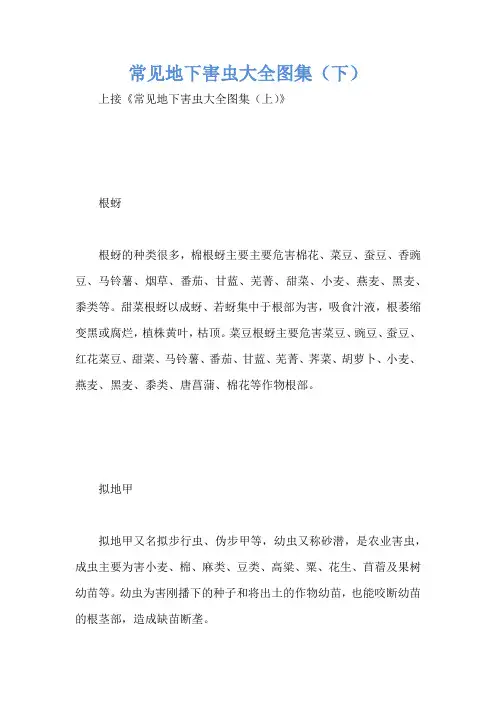 常见地下害虫大全图集（下）

上接《常见地下害虫大全图集（上）》

根蚜

根蚜的种类很多，棉根蚜主要主要危害棉花、菜豆、蚕豆、香豌豆、马铃薯、烟草、番茄、甘蓝、芜菁、甜菜、小麦、燕麦、黑麦、黍类等。甜菜根蚜以成蚜、若蚜集中于根部为害，吸食汁液，根萎缩变黑或腐烂，植株黄叶，枯顶。菜豆根蚜主要危害菜豆、豌豆、蚕豆、红花菜豆、甜菜、马铃薯、番茄、甘蓝、芜菁、荠菜、胡萝卜、小麦、燕麦、黑麦、黍类、唐菖蒲、棉花等作物根部。

拟地甲

拟地甲又名拟步行虫、伪步甲等，幼虫又称砂潜，是农业害虫，成虫主要为害小麦、棉、麻类、豆类、高粱、粟、花生、苜蓿及果树幼苗等。幼虫为害刚播下的种子和将出土的作物幼苗，也能咬断幼苗的根茎部，造成缺苗断垄。